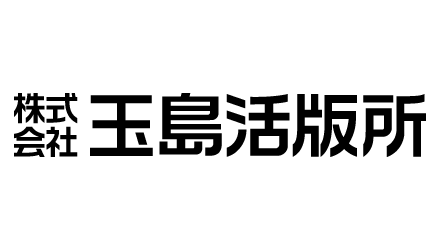 株式会社 玉島活版所